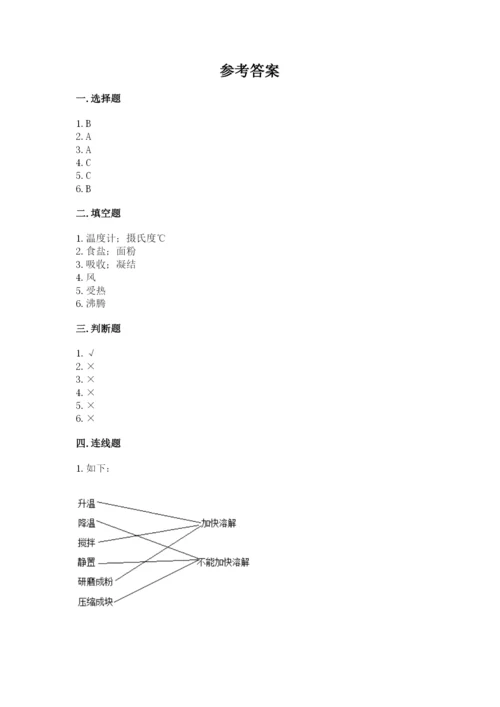 参考答案

一. 选择题

1. B
2. A
3. A
4. C
5. C
6. B

二. 填空题

1. 温度计；摄氏度℃
2. 食盐；面粉
3. 吸收；凝结
4. 风
5. 受热
6. 沸腾

三. 判断题

1. √
2. ×
3. ×
4. ×
5. ×
6. ×

四. 连线题

1. 如下：

升温
降温
搅拌
静置
研磨成粉
压缩成块

加快溶解
不能加快溶解